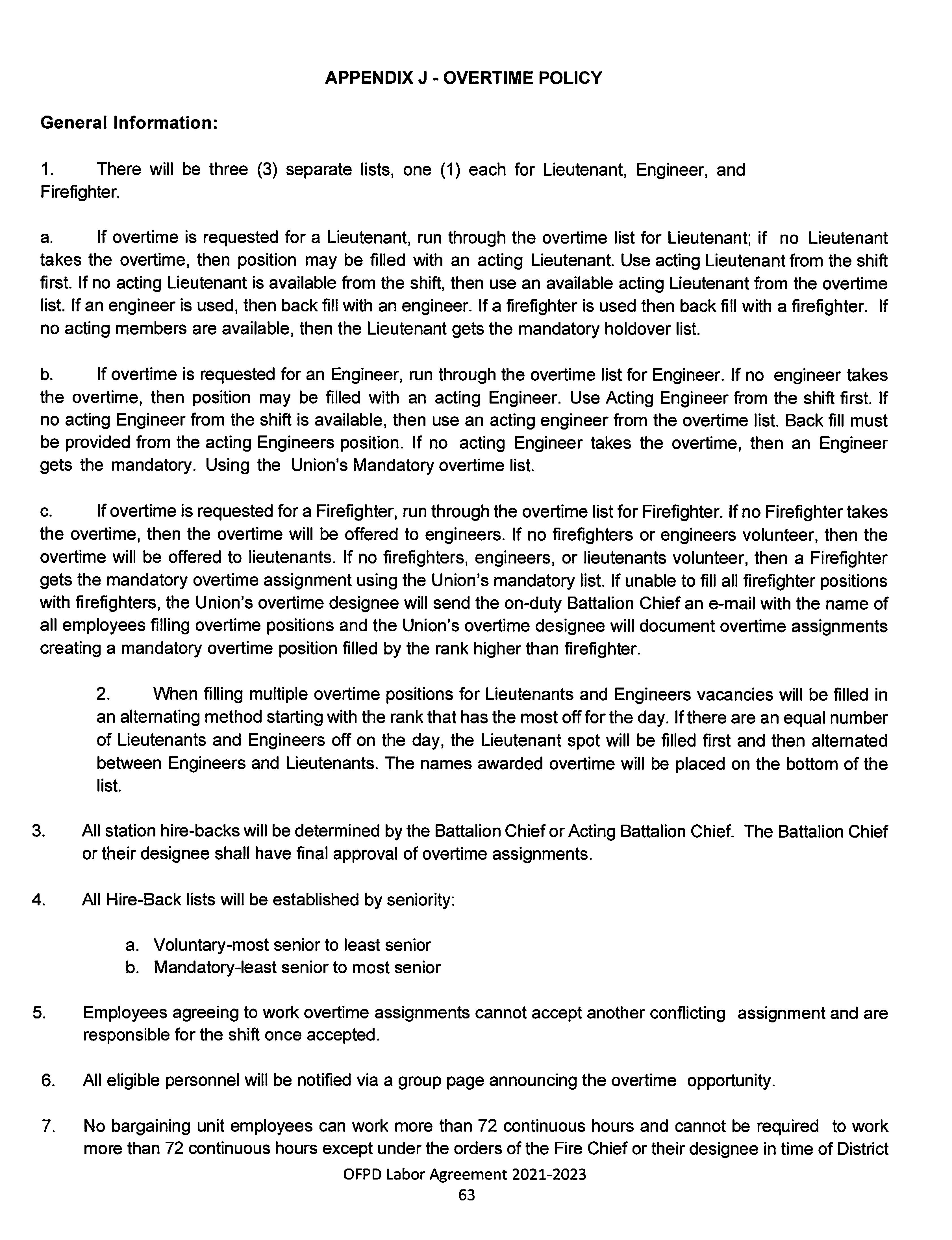 APPENDIX J - OVERTIME POLICY

General Information:

1. There will be three (3) separate lists, one (1) each for Lieutenant, Engineer, and Firefighter.

a. If overtime is requested for a Lieutenant, run through the overtime list for Lieutenant; if no Lieutenant takes the overtime, then position may be filled with an acting Lieutenant. Use acting Lieutenant from the shift first. If no acting Lieutenant is available from the shift, then use an available acting Lieutenant from the overtime list. If an engineer is used, then back fill with an engineer. If a firefighter is used then back fill with a firefighter. If no acting members are available, then the Lieutenant gets the mandatory holdover list.

b. If overtime is requested for an Engineer, run through the overtime list for Engineer. If no engineer takes the overtime, then position may be filled with an acting Engineer. Use Acting Engineer from the shift first. If no acting Engineer from the shift is available, then use an acting engineer from the overtime list. Back fill must be provided from the acting Engineers position. If no acting Engineer takes the overtime, then an Engineer gets the mandatory. Using the Union's Mandatory overtime list.

c. If overtime is requested for a Firefighter, run through the overtime list for Firefighter. If no Firefighter takes the overtime, then the overtime will be offered to engineers. If no firefighters or engineers volunteer, then the overtime will be offered to lieutenants. If no firefighters, engineers, or lieutenants volunteer, then a Firefighter gets the mandatory overtime assignment using the Union's mandatory list. If unable to fill all firefighter positions with firefighters, the Union's overtime designee will send the on-duty Battalion Chief an e-mail with the name of all employees filling overtime positions and the Union's overtime designee will document overtime assignments creating a mandatory overtime position filled by the rank higher than firefighter.

2. When filling multiple overtime positions for Lieutenants and Engineers vacancies will be filled in an alternating method starting with the rank that has the most off for the day. If there are an equal number of Lieutenants and Engineers off on the day, the Lieutenant spot will be filled first and then alternated between Engineers and Lieutenants. The names awarded overtime will be placed on the bottom of the list.

3. All station hire-backs will be determined by the Battalion Chief or Acting Battalion Chief. The Battalion Chief or their designee shall have final approval of overtime assignments.

4. All Hire-Back lists will be established by seniority:

a. Voluntary-most senior to least senior
b. Mandatory-least senior to most senior

5. Employees agreeing to work overtime assignments cannot accept another conflicting assignment and are responsible for the shift once accepted.

6. All eligible personnel will be notified via a group page announcing the overtime opportunity.

7. No bargaining unit employees can work more than 72 continuous hours and cannot be required to work more than 72 continuous hours except under the orders of the Fire Chief or their designee in time of District

OFPD Labor Agreement 2021-2023
63